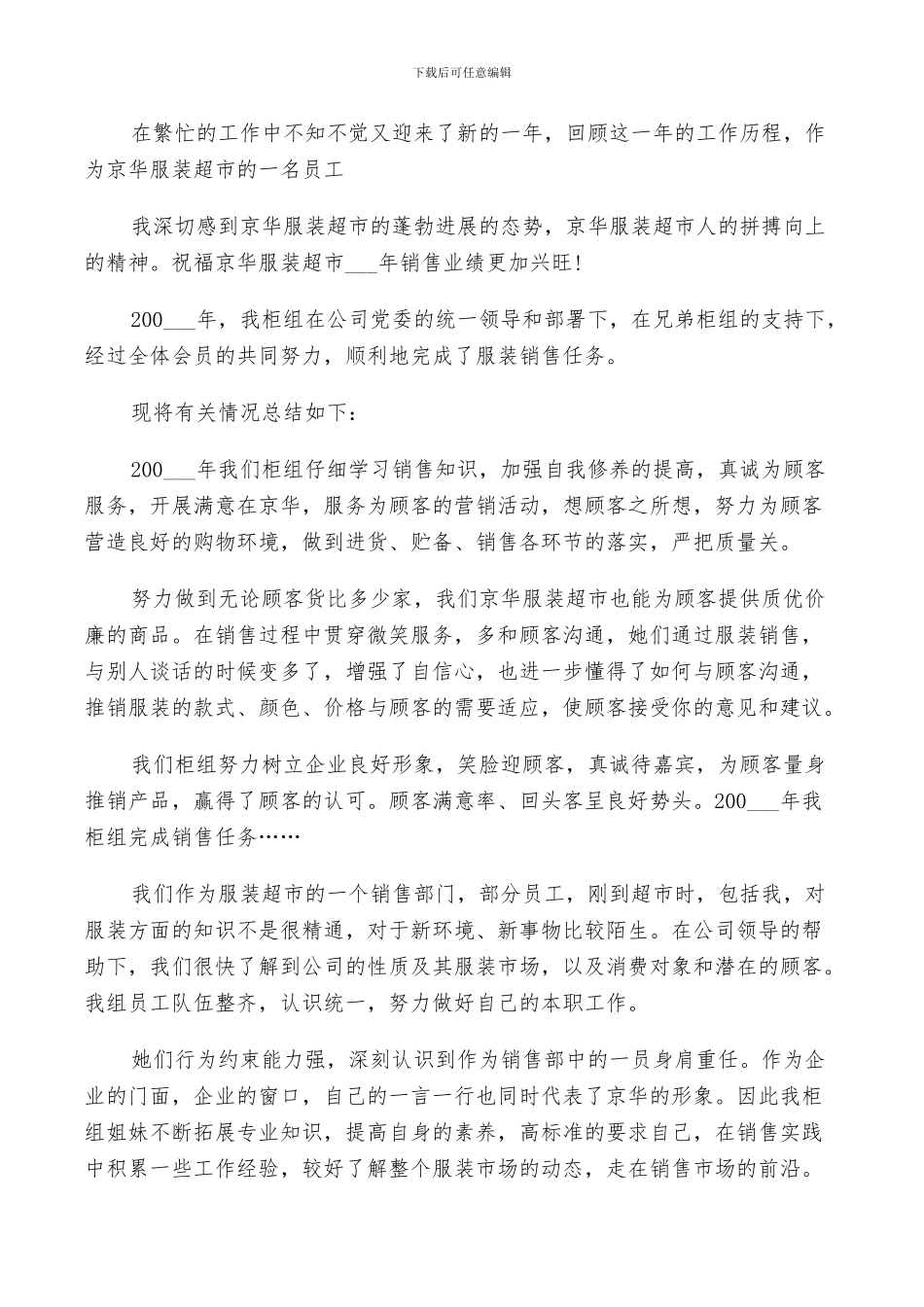 下载后可任意编辑

在繁忙的工作中不知不觉又迎来了新的一年，回顾这一年的工作历程，作为京华服装超市的一名员工

我深切感到京华服装超市的蓬勃进展的态势，京华服装超市人的拼搏向上的精神。祝福京华服装超市___年销售业绩更加兴旺！

200___年，我柜组在公司党委的统一领导和部署下，在兄弟柜组的支持下，经过全体会员的共同努力，顺利地完成了服装销售任务。

现将有关情况总结如下：

200___年我们柜组仔细学习销售知识，加强自我修养的提高，真诚为顾客服务，开展满意在京华，服务为顾客的营销活动，想顾客之所想，努力为顾客营造良好的购物环境，做到进货、贮备、销售各环节的落实，严把质量关。

努力做到无论顾客货比多少家，我们京华服装超市也能为顾客提供质优价廉的商品。在销售过程中贯穿微笑服务，多和顾客沟通，她们通过服装销售，与别人谈话的时候变多了，增强了自信心，也进一步懂得了如何与顾客沟通，推销服装的款式、颜色、价格与顾客的需要适应，使顾客接受你的意见和建议。

我们柜组努力树立企业良好形象，笑脸迎顾客，真诚待嘉宾，为顾客量身推销产品，赢得了顾客的认可。顾客满意率、回头客呈良好势头。200___年我柜组完成销售任务……

我们作为服装超市的一个销售部门，部分员工，刚到超市时，包括我，对服装方面的知识不是很精通，对于新环境、新事物比较陌生。在公司领导的帮助下，我们很快了解到公司的性质及其服装市场，以及消费对象和潜在的顾客。我组员工队伍整齐，认识统一，努力做好自己的本职工作。

她们行为约束能力强，深刻认识到作为销售部中的一员身肩重任。作为企业的门面，企业的窗口，自己的一言一行也同时代表了京华的形象。因此我柜组姐妹不断拓展专业知识，提高自身的素养，高标准的要求自己，在销售实践中积累一些工作经验，较好了解整个服装市场的动态，走在销售市场的前沿。